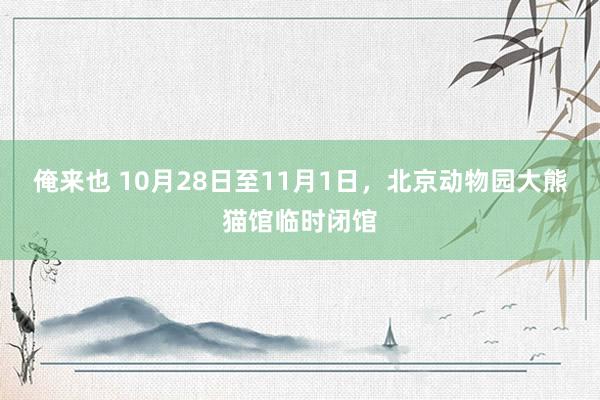 俺来也 10月28日至11月1日，北京动物园大熊猫馆临时闭馆